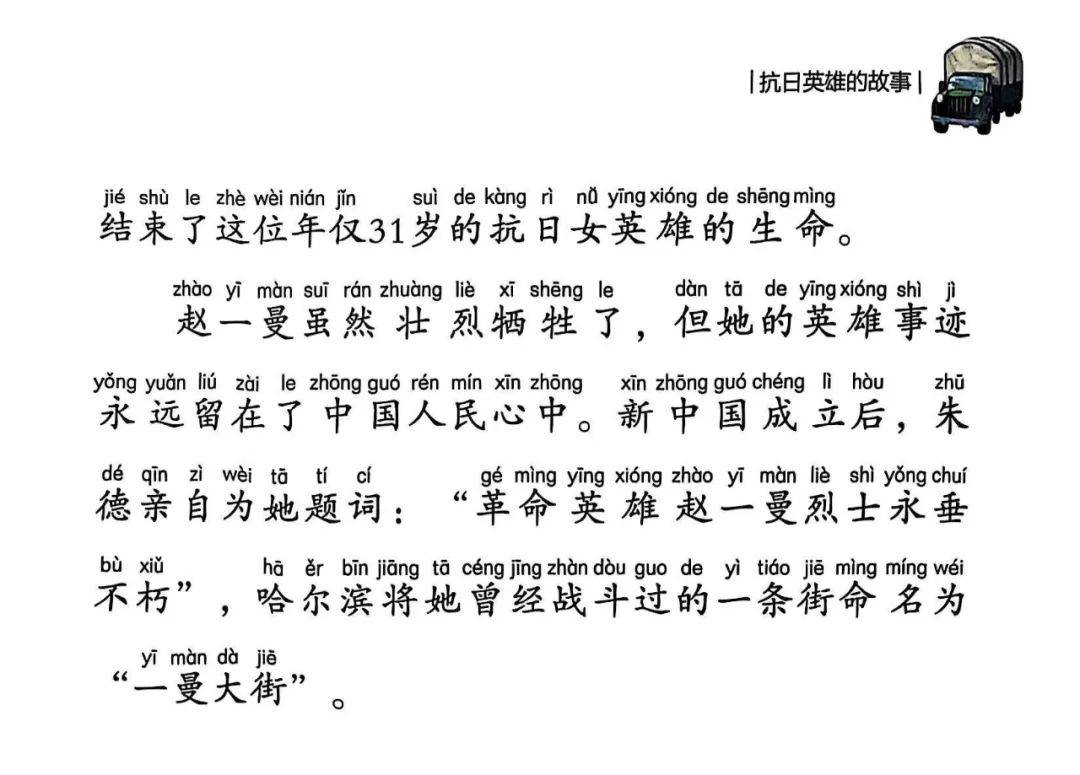 | 抗日英雄的故事 |

jié shù le zhè wèi nián jǐn suì de kàng rì nǚ yīng xióng de shēng mìng
结束了这位年仅31岁的抗日女英雄的生命。

zhào yī màn suī rán zhuàng liè xī shēng le dàn tā de yīng xióng shì jì
赵一曼虽然壮烈牺牲了，但她的英雄事迹

yǒng yuǎn liú zài le zhōng guó rén mín xīn zhōng xīn zhōng guó chéng lì hòu zhū
永远留在了中国人民心中。新中国成立后，朱

dé qīn zì wèi tā tí cí gé mìng yīng xióng zhào yī màn liè shì yǒng chuí
德亲自为她题词：“革命英雄赵一曼烈士永垂

bù xiǔ hā ěr bīn jiāng tā céng jīng zhàn dòu guo de yì tiáo jiē mìng míng wéi
不朽”，哈尔滨将她曾经战斗过的一条街命名为

yī màn dà jiē
“一曼大街”。